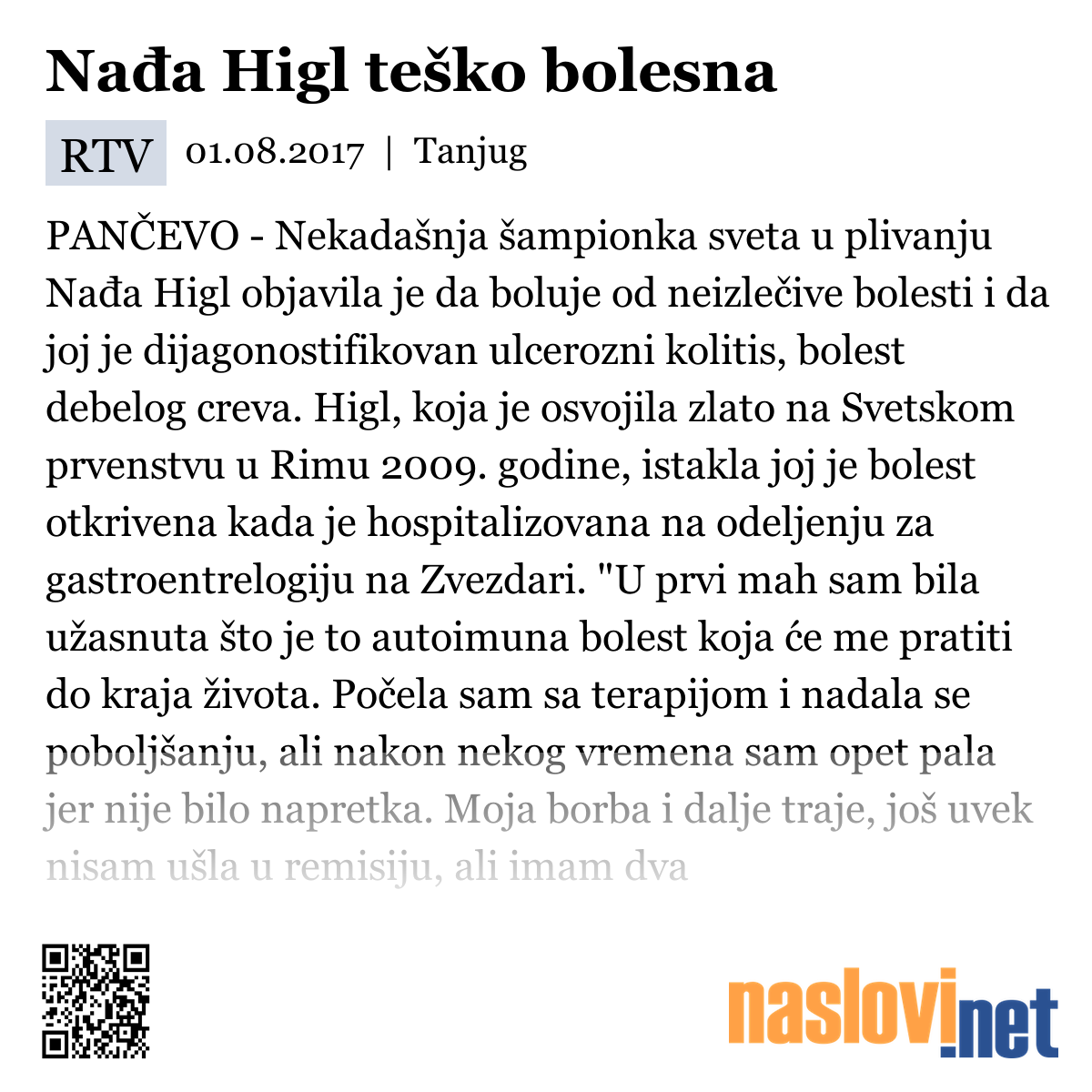 Nađa Higl teško bolesna

RTV 01.08.2017 | Tanjug

PANČEVO - Nekadašnja šampionka sveta u plivanju Nađa Higl objavila je da boluje od neizlečive bolesti i da joj je dijagonostifikovan ulcerozni kolitis, bolest debelog creva. Higl, koja je osvojila zlato na Svetskom prvenstvu u Rimu 2009. godine, istakla joj je bolest otkrivena kada je hospitalizovana na odeljenju za gastroentrelogiju na Zvezdari. "U prvi mah sam bila užasnuta što je to autoimuna bolest koja će me pratiti do kraja života. Počela sam sa terapijom i nadala se poboljšanju, ali nakon nekog vremena sam opet pala jer nije bilo napretka. Moja borba i dalje traje, još uvek nisam ušla u remisiju, ali imam dva

naslovi.net